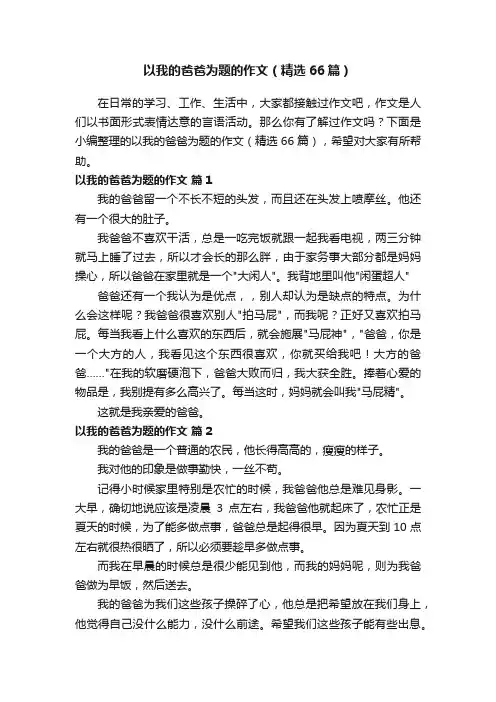 以我的爸爸为题的作文（精选 66 篇）

在日常的学习、工作、生活中，大家都接触过作文吧，作文是人们以书面形式表情达意的言语活动。那么你有了解过作文吗？下面是小编整理的以我的爸爸为题的作文（精选 66 篇），希望对大家有所帮助。

以我的爸爸为题的作文 篇 1

我的爸爸留一个不长不短的头发，而且还在头发上喷摩丝。他还有一个很大的肚子。

我爸爸不喜欢干活，总是一吃完饭就跟一起我看电视，两三分钟就马上睡了过去，所以才会长的那么胖，由于家务事大部分都是妈妈操心，所以爸爸在家里就是一个"大闲人"。我背地里叫他"闲蛋超人"

爸爸还有一个我认为是优点，，别人却认为是缺点的特点。为什么会这样呢？我爸爸很喜欢别人"拍马屁"，而我呢？正好又喜欢拍马屁。每当我看上什么喜欢的东西后，就会施展"马屁神"，"爸爸，你是一个大方的人，我看见这个东西很喜欢，你就买给我吧！大方的爸爸……"在我的软磨硬泡下，爸爸大败而归，我大获全胜。捧着心爱的物品是，我别提有多么高兴了。每当这时，妈妈就会叫我"马屁精"。

这就是我亲爱的爸爸。

以我的爸爸为题的作文 篇 2

我的爸爸是一个普通的农民，他长得高高的，瘦瘦的样子。

我对他的印象是做事勤快，一丝不苟。

记得小时候家里特别是农忙的时候，我爸爸他总是难见身影。一大早，确切地说应该是凌晨 3 点左右，我爸爸他就起床了，农忙正是夏天的时候，为了能多做点事，爸爸总是起得很早。因为夏天到 10 点左右就很热很晒了，所以必须要趁早多做点事。

而我在早晨的时候总是很少能见到他，而我的妈妈呢，则为我爸爸做为早饭，然后送去。

我的爸爸为我们这些孩子操碎了心，他总是把希望放在我们身上，他觉得自己没什么能力，没什么前途。希望我们这些孩子能有些出息。